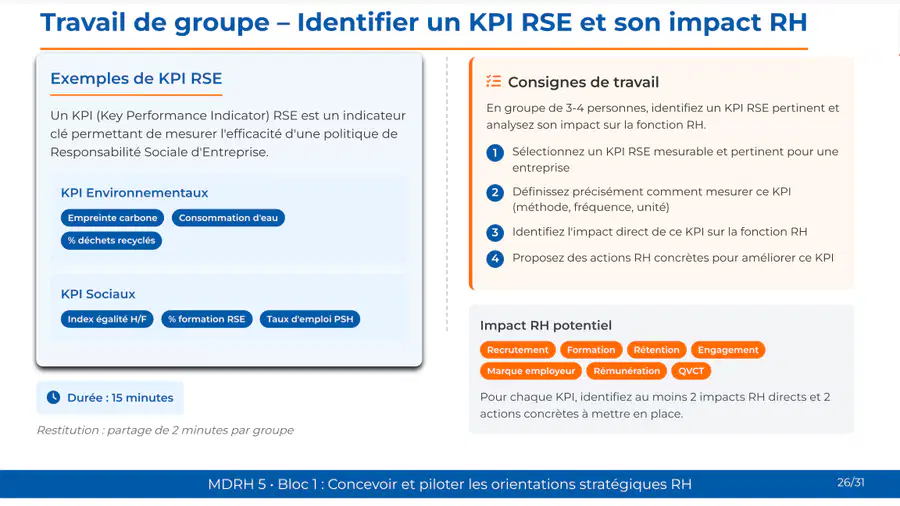 Travail de groupe – Identifier un KPI RSE et son impact RH

Exemples de KPI RSE

Un KPI (Key Performance Indicator) RSE est un indicateur clé permettant de mesurer l'efficacité d'une politique de Responsabilité Sociale d'Entreprise.

KPI Environnementaux

Empreinte carbone
Consommation d'eau
% déchets recyclés

KPI Sociaux

Index égalité H/F
% formation RSE
Taux d'emploi PSH

Durée : 15 minutes

Restitution : partage de 2 minutes par groupe

Consignes de travail

En groupe de 3-4 personnes, identifiez un KPI RSE pertinent et analysez son impact sur la fonction RH.

1 Sélectionnez un KPI RSE mesurable et pertinent pour une entreprise

2 Définissez précisément comment mesurer ce KPI (méthode, fréquence, unité)

3 Identifiez l'impact direct de ce KPI sur la fonction RH

4 Proposez des actions RH concrètes pour améliorer ce KPI

Impact RH potentiel

Recrutement
Formation
Rétention
Engagement
Marque employeur
Rémunération
QVCT

Pour chaque KPI, identifiez au moins 2 impacts RH directs et 2 actions concrètes à mettre en place.

MDRH 5 • Bloc 1 : Concevoir et piloter les orientations stratégiques RH

26/31